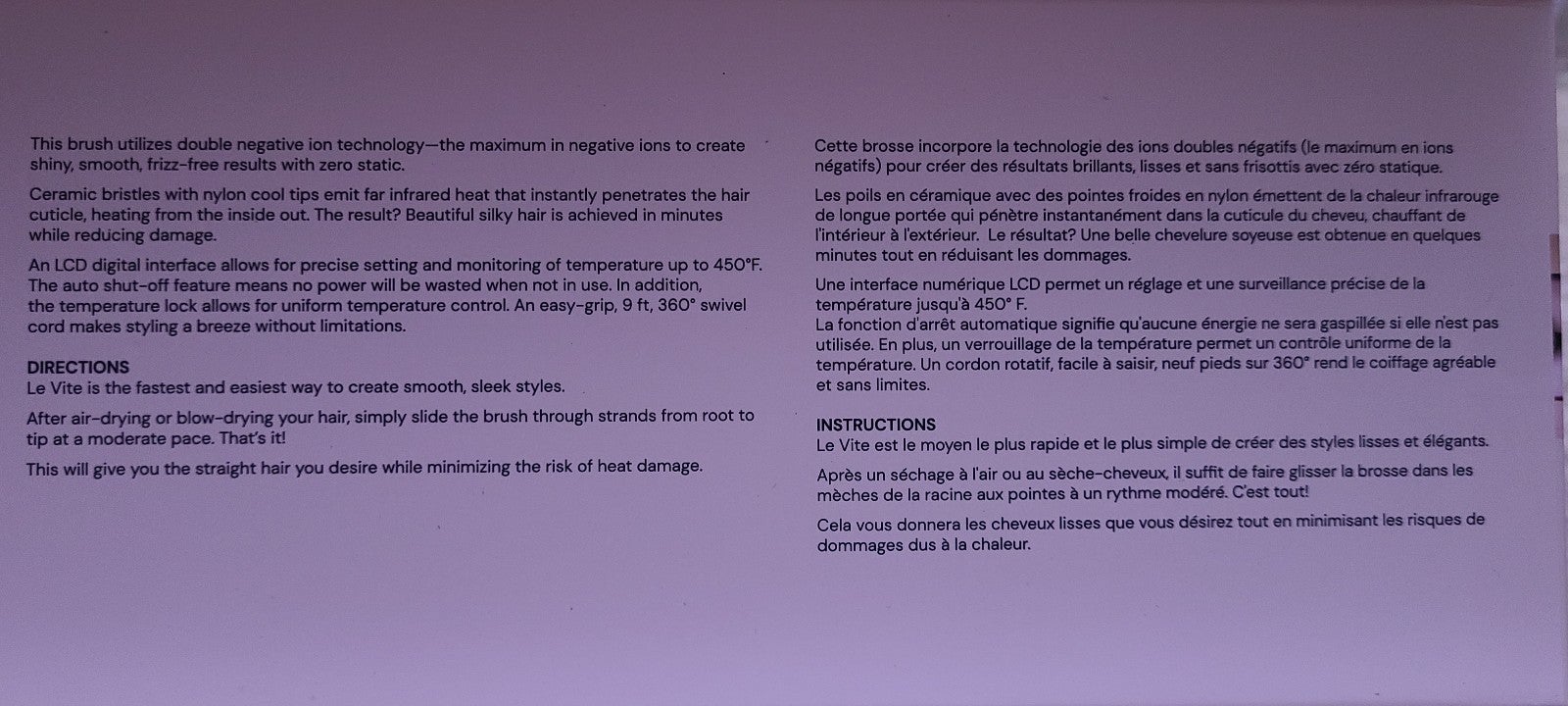 This brush utilizes double negative ion technology—the maximum in negative ions to create shiny, smooth, frizz-free results with zero static.

Ceramic bristles with nylon cool tips emit far infrared heat that instantly penetrates the hair cuticle, heating from the inside out. The result? Beautiful silky hair is achieved in minutes while reducing damage.

An LCD digital interface allows for precise setting and monitoring of temperature up to 450°F. The auto shut-off feature means no power will be wasted when not in use. In addition, the temperature lock allows for uniform temperature control. An easy-grip, 9 ft, 360° swivel cord makes styling a breeze without limitations.

DIRECTIONS
Le Vite is the fastest and easiest way to create smooth, sleek styles.

After air-drying or blow-drying your hair, simply slide the brush through strands from root to tip at a moderate pace. That's it!

This will give you the straight hair you desire while minimizing the risk of heat damage.

Cette brosse incorpore la technologie des ions doubles négatifs (le maximum en ions négatifs) pour créer des résultats brillants, lisses et sans frisottis avec zéro statique.

Les poils en céramique avec des pointes froides en nylon émettent de la chaleur infrarouge de longue portée qui pénètre instantanément dans la cuticule du cheveu, chauffant de l'intérieur à l'extérieur. Le résultat? Une belle chevelure soyeuse est obtenue en quelques minutes tout en réduisant les dommages.

Une interface numérique LCD permet un réglage et une surveillance précise de la température jusqu'à 450° F.
La fonction d'arrêt automatique signifie qu'aucune énergie ne sera gaspillée si elle n'est pas utilisée. En plus, un verrouillage de la température permet un contrôle uniforme de la température. Un cordon rotatif, facile à saisir, neuf pieds sur 360° rend le coiffage agréable et sans limites.

INSTRUCTIONS
Le Vite est le moyen le plus rapide et le plus simple de créer des styles lisses et élégants.

Après un séchage à l'air ou au sèche-cheveux, il suffit de faire glisser la brosse dans les mèches de la racine aux pointes à un rythme modéré. C'est tout!

Cela vous donnera les cheveux lisses que vous désirez tout en minimisant les risques de dommages dus à la chaleur.